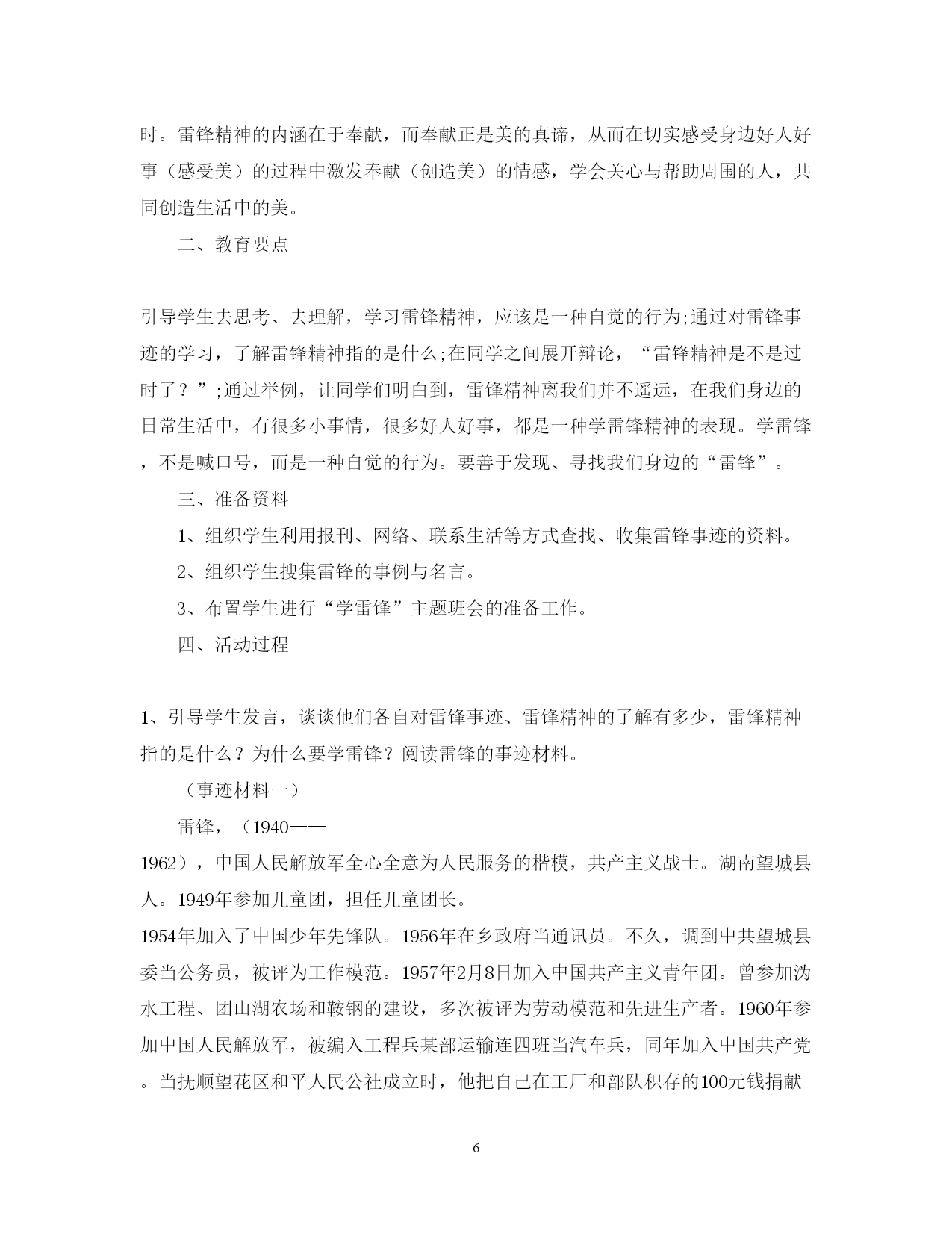 时。雷锋精神的内涵在于奉献，而奉献正是美的真谛，从而在切实感受身边好人好事（感受美）的过程中激发奉献（创造美）的情感，学会关心与帮助周围的人，共同创造生活中的美。

二、教育要点

引导学生去思考、去理解，学习雷锋精神，应该是一种自觉的行为;通过对雷锋事迹的学习，了解雷锋精神指的是什么;在同学之间展开辩论，“雷锋精神是不是过时了？”;通过举例，让同学们明白到，雷锋精神离我们并不遥远，在我们身边的日常生活中，有很多小事情，很多好人好事，都是一种学雷锋精神的表现。学雷锋，不是喊口号，而是一种自觉的行为。要善于发现、寻找我们身边的“雷锋”。

三、准备资料

1、组织学生利用报刊、网络、联系生活等方式查找、收集雷锋事迹的资料。

2、组织学生搜集雷锋的事例与名言。

3、布置学生进行“学雷锋”主题班会的准备工作。

四、活动过程

1、引导学生发言，谈谈他们各自对雷锋事迹、雷锋精神的了解有多少，雷锋精神指的是什么？为什么要学雷锋？阅读雷锋的事迹材料。

（事迹材料一）

雷锋，（1940——1962），中国人民解放军全心全意为人民服务的楷模，共产主义战士。湖南望城县人。1949年参加儿童团，担任儿童团长。
1954年加入了中国少年先锋队。1956年在乡政府当通讯员。不久，调到中共望城县委当公务员，被评为工作模范。1957年2月8日加入中国共产主义青年团。曾参加沩水工程、团山湖农场和鞍钢的建设，多次被评为劳动模范和先进生产者。1960年参加中国人民解放军，被编入工程兵某部运输连四班当汽车兵，同年加入中国共产党。当抚顺望花区和平人民公社成立时，他把自己在工厂和部队积存的100元钱捐献

6